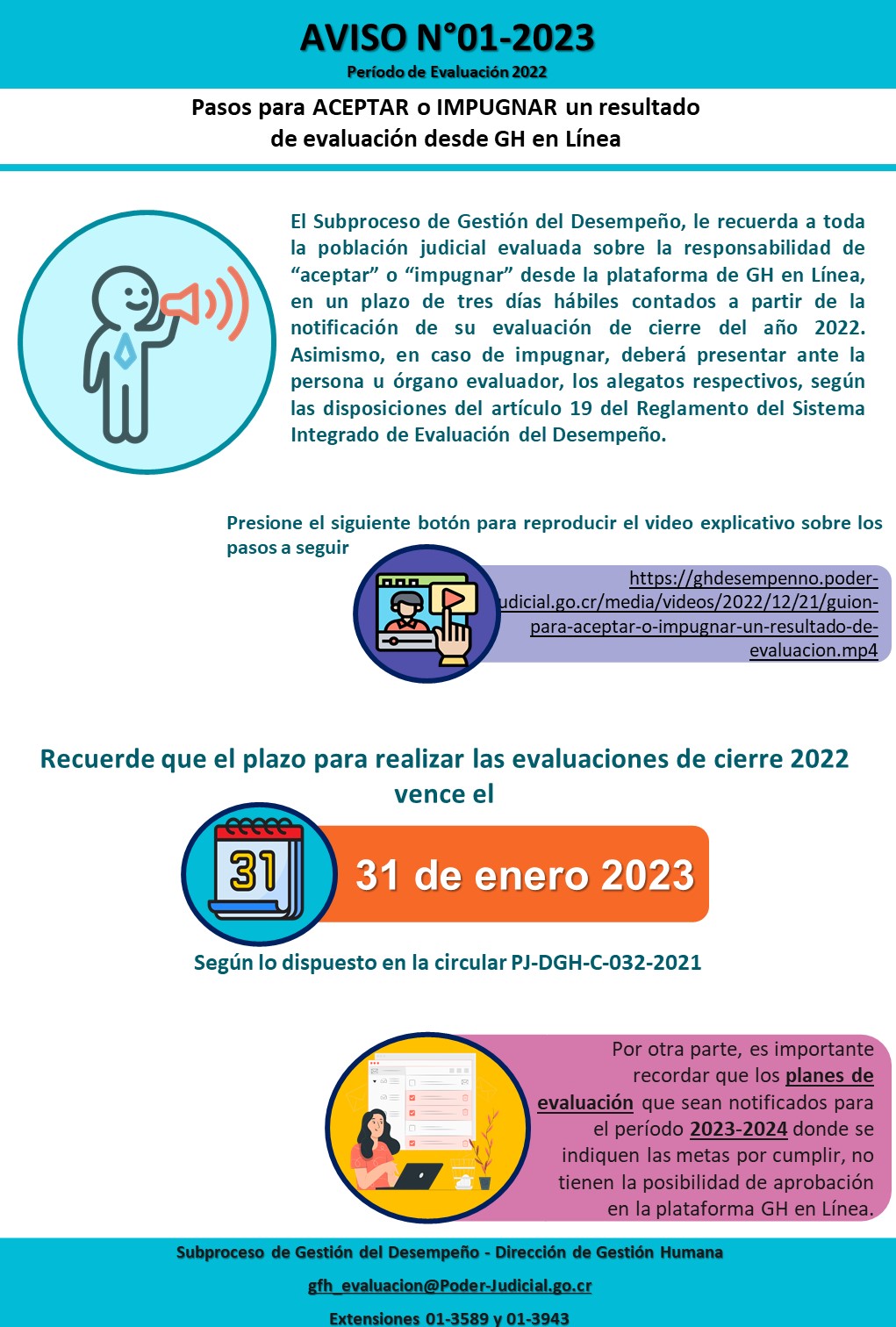 AVISO N°01-2023
Período de Evaluación 2022

Pasos para ACEPTAR o IMPUGNAR un resultado de evaluación desde GH en Línea

El Subproceso de Gestión del Desempeño, le recuerda a toda la población judicial evaluada sobre la responsabilidad de “aceptar” o “impugnar” desde la plataforma de GH en Línea, en un plazo de tres días hábiles contados a partir de la notificación de su evaluación de cierre del año 2022. Asimismo, en caso de impugnar, deberá presentar ante la persona u órgano evaluador, los alegatos respectivos, según las disposiciones del artículo 19 del Reglamento del Sistema Integrado de Evaluación del Desempeño.

Presione el siguiente botón para reproducir el video explicativo sobre los pasos a seguir

https://ghdesempenno.poder-judicial.go.cr/media/videos/2022/12/21/guion-para-aceptar-o-impugnar-un-resultado-de-evaluacion.mp4

Recuerde que el plazo para realizar las evaluaciones de cierre 2022 vence el

31

31 de enero 2023

Según lo dispuesto en la circular PJ-DGH-C-032-2021

Por otra parte, es importante recordar que los planes de evaluación que sean notificados para el período 2023-2024 donde se indiquen las metas por cumplir, no tienen la posibilidad de aprobación en la plataforma GH en Línea.

Subproceso de Gestión del Desempeño - Dirección de Gestión Humana
gfh_evaluacion@Poder-Judicial.go.cr
Extensiones 01-3589 y 01-3943